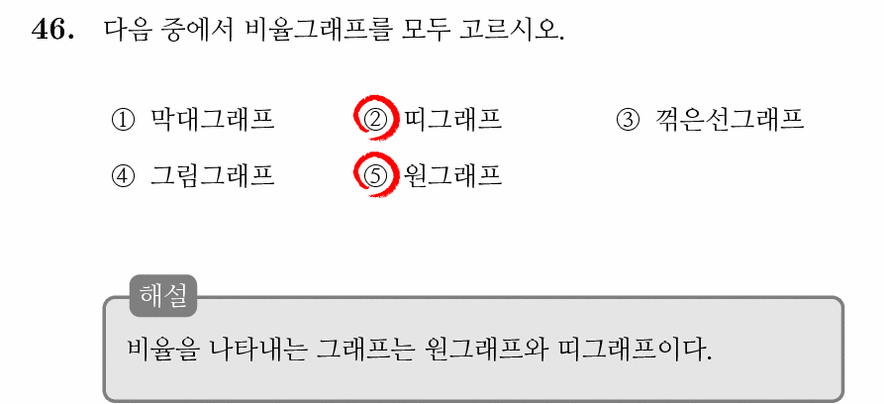 46. 다음 중에서 비율그래프를 모두 고르시오.

① 막대그래프 ② 띠그래프 ③ 꺾은선그래프

④ 그림그래프 ⑤ 원그래프

해설

비율을 나타내는 그래프는 원그래프와 띠그래프이다.